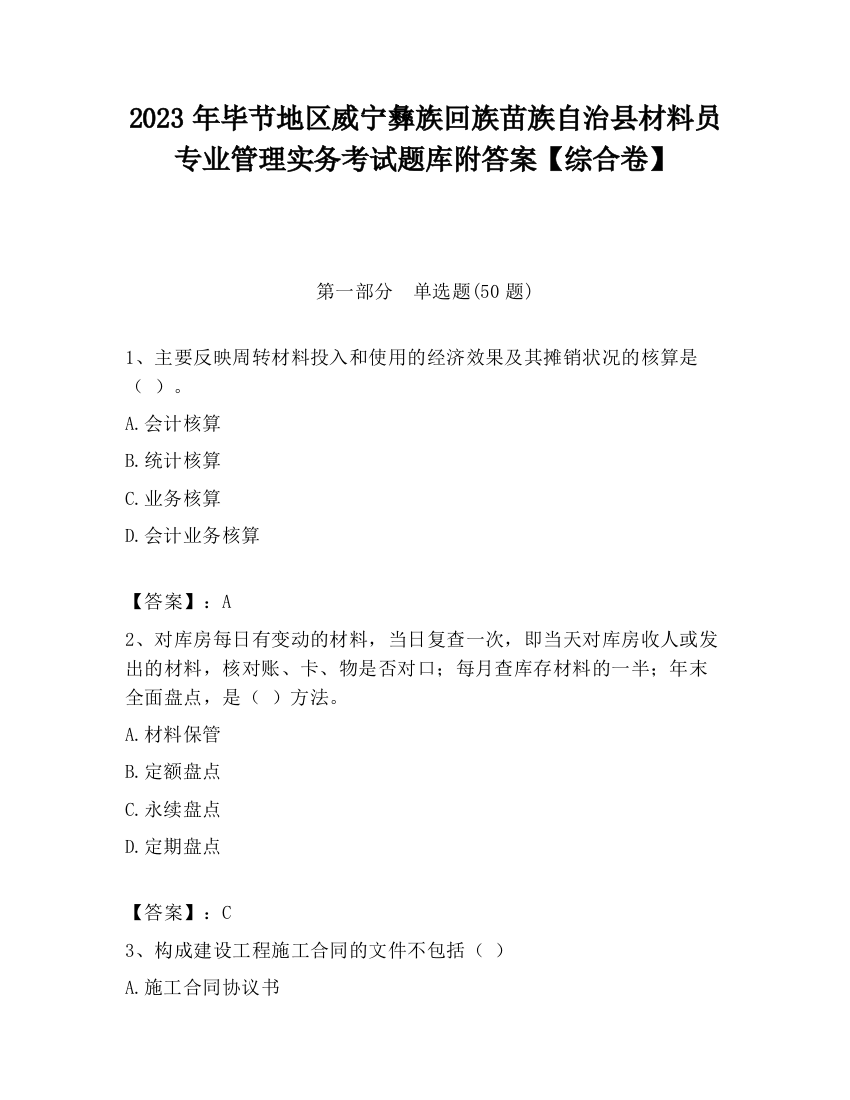 2023 年毕节地区威宁彝族回族苗族自治县材料员专业管理实务考试题库附答案【综合卷】

第一部分　单选题(50 题)

1、主要反映周转材料投入和使用的经济效果及其摊销状况的核算是（ ）。

A.会计核算

B.统计核算

C.业务核算

D.会计业务核算

【答案】：A

2、对库房每日有变动的材料，当日复查一次，即当天对库房收人或发出的材料，核对账、卡、物是否对口；每月查库存材料的一半；年末全面盘点，是（ ）方法。

A.材料保管

B.定额盘点

C.永续盘点

D.定期盘点

【答案】：C

3、构成建设工程施工合同的文件不包括（ ）

A.施工合同协议书